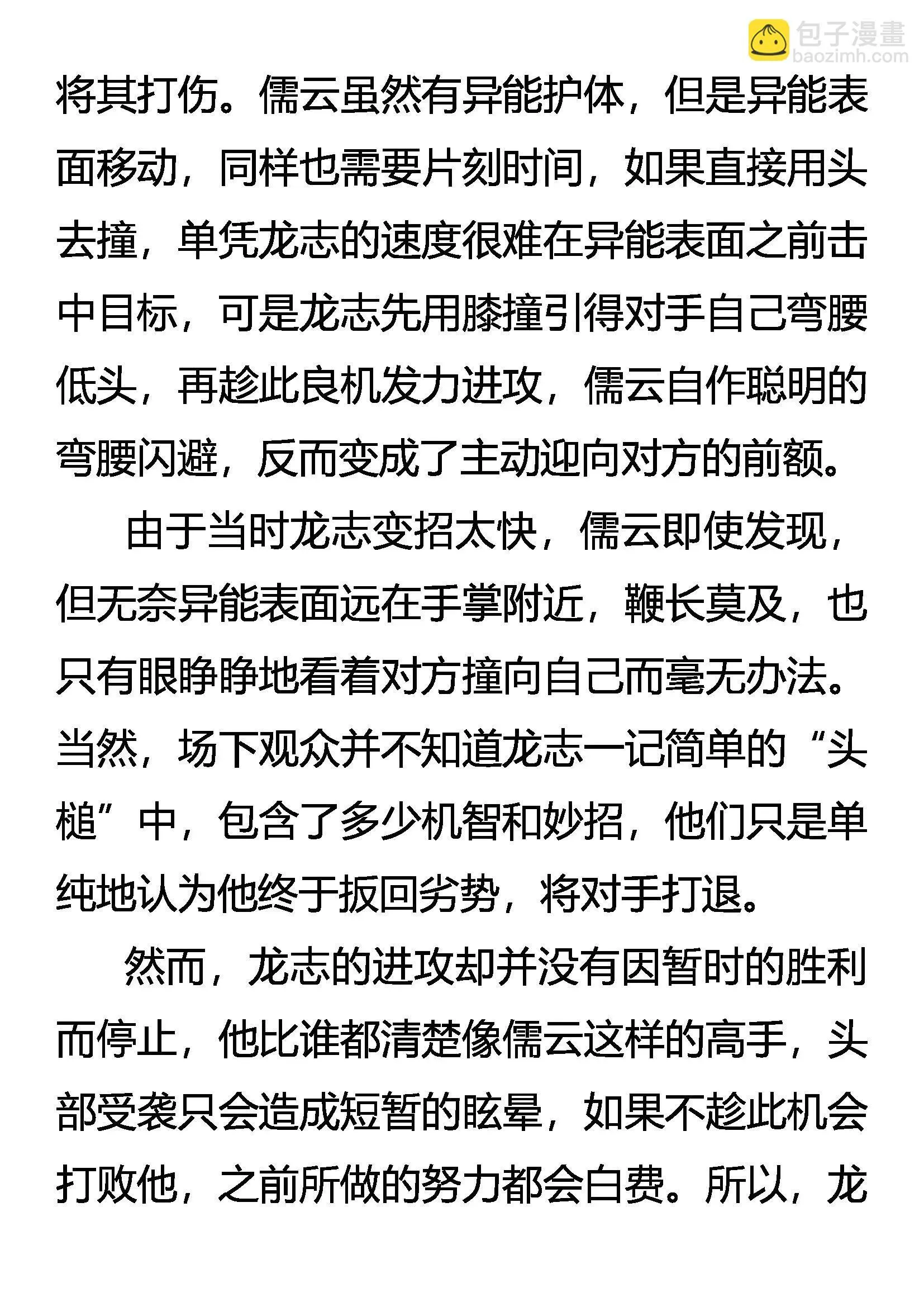 包子漫畫
baozimh.com

将其打伤。儒云虽然有异能护体，但是异能表面移动，同样也需要片刻时间，如果直接用头去撞，单凭龙志的速度很难在异能表面之前击中目标，可是龙志先用膝撞引得对手自己弯腰低头，再趁此良机发力进攻，儒云自作聪明的弯腰闪避，反而变成了主动迎向对方的前额。

由于当时龙志变招太快，儒云即使发现，但无奈异能表面远在手掌附近，鞭长莫及，也只有眼睁睁地看着对方撞向自己而毫无办法。当然，场下观众并不知道龙志一记简单的“头槌”中，包含了多少机智和妙招，他们只是单纯地认为他终于扳回劣势，将对手打退。

然而，龙志的进攻却并没有因暂时的胜利而停止，他比谁都清楚像儒云这样的高手，头部受袭只会造成短暂的眩晕，如果不趁此机会打败他，之前所做的努力都会白费。所以，龙